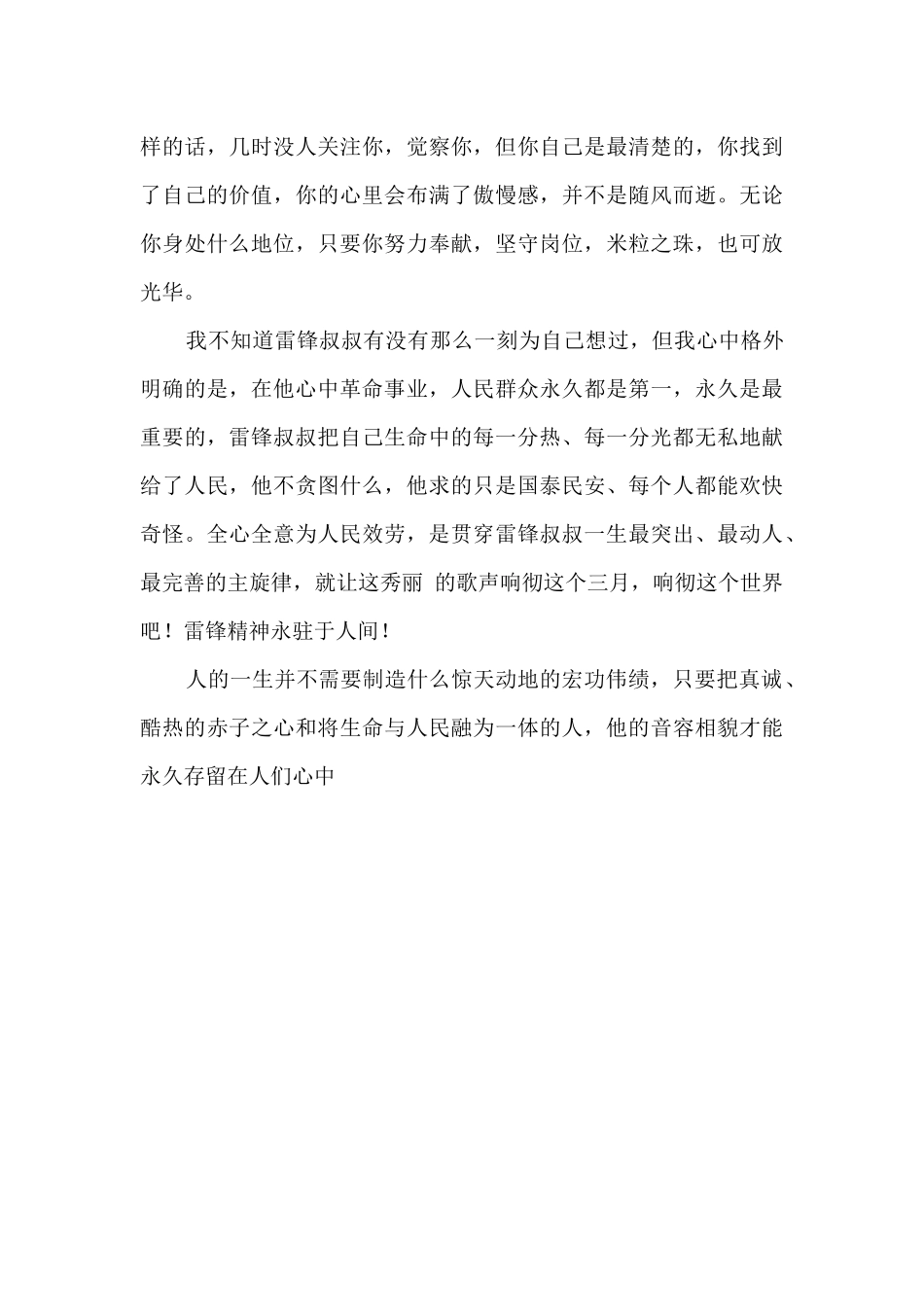 样的话，几时没人关注你，觉察你，但你自己是最清楚的，你找到了自己的价值，你的心里会布满了傲慢感，并不是随风而逝。无论你身处什么地位，只要你努力奉献，坚守岗位，米粒之珠，也可放光华。

我不知道雷锋叔叔有没有那么一刻为自己想过，但我心中格外明确的是，在他心中革命事业，人民群众永久都是第一，永久是最重要的，雷锋叔叔把自己生命中的每一分热、每一分光都无私地献给了人民，他不贪图什么，他求的只是国泰民安、每个人都能欢快奇怪。全心全意为人民效劳，是贯穿雷锋叔叔一生最突出、最动人、最完善的主旋律，就让这秀丽 的歌声响彻这个三月，响彻这个世界吧！雷锋精神永驻于人间！

人的一生并不需要制造什么惊天动地的宏功伟绩，只要把真诚、酷热的赤子之心和将生命与人民融为一体的人，他的音容相貌才能永久存留在人们心中